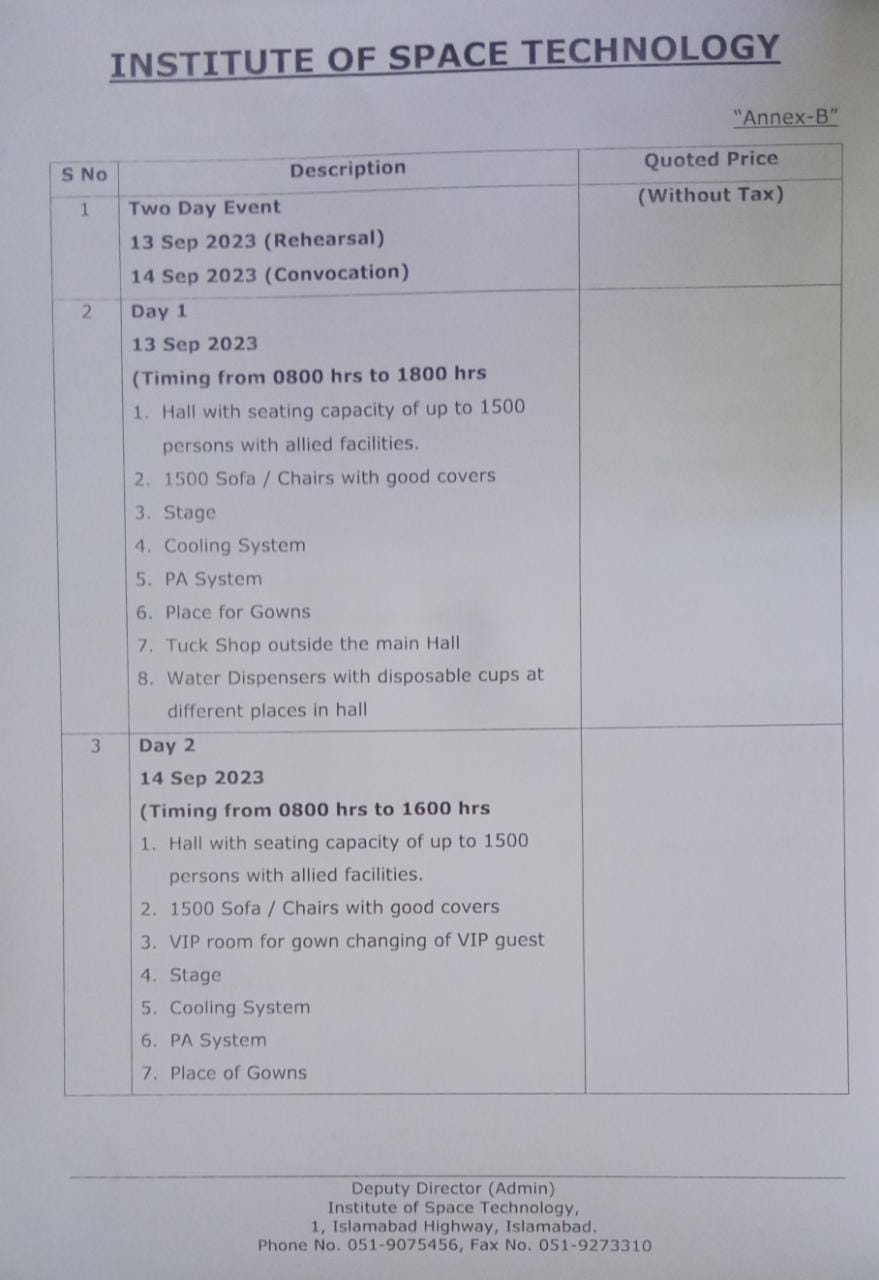 INSTITUTE OF SPACE TECHNOLOGY

"Annex-B"

| S No | Description | Quoted Price |
|---|---|---|
| 1 | Two Day Event<br>13 Sep 2023 (Rehearsal)<br>14 Sep 2023 (Convocation) | (Without Tax) |
| 2 | Day 1<br>13 Sep 2023<br>(Timing from 0800 hrs to 1800 hrs<br>1. Hall with seating capacity of up to 1500 persons with allied facilities.<br>2. 1500 Sofa / Chairs with good covers<br>3. Stage<br>4. Cooling System<br>5. PA System<br>6. Place for Gowns<br>7. Tuck Shop outside the main Hall<br>8. Water Dispensers with disposable cups at different places in hall | |
| 3 | Day 2<br>14 Sep 2023<br>(Timing from 0800 hrs to 1600 hrs<br>1. Hall with seating capacity of up to 1500 persons with allied facilities.<br>2. 1500 Sofa / Chairs with good covers<br>3. VIP room for gown changing of VIP guest<br>4. Stage<br>5. Cooling System<br>6. PA System<br>7. Place of Gowns | |

Deputy Director (Admin)
Institute of Space Technology,
1, Islamabad Highway, Islamabad.
Phone No. 051-9075456, Fax No. 051-9273310